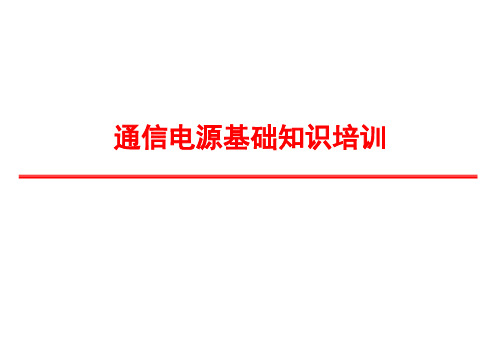 通信电源基础知识培训